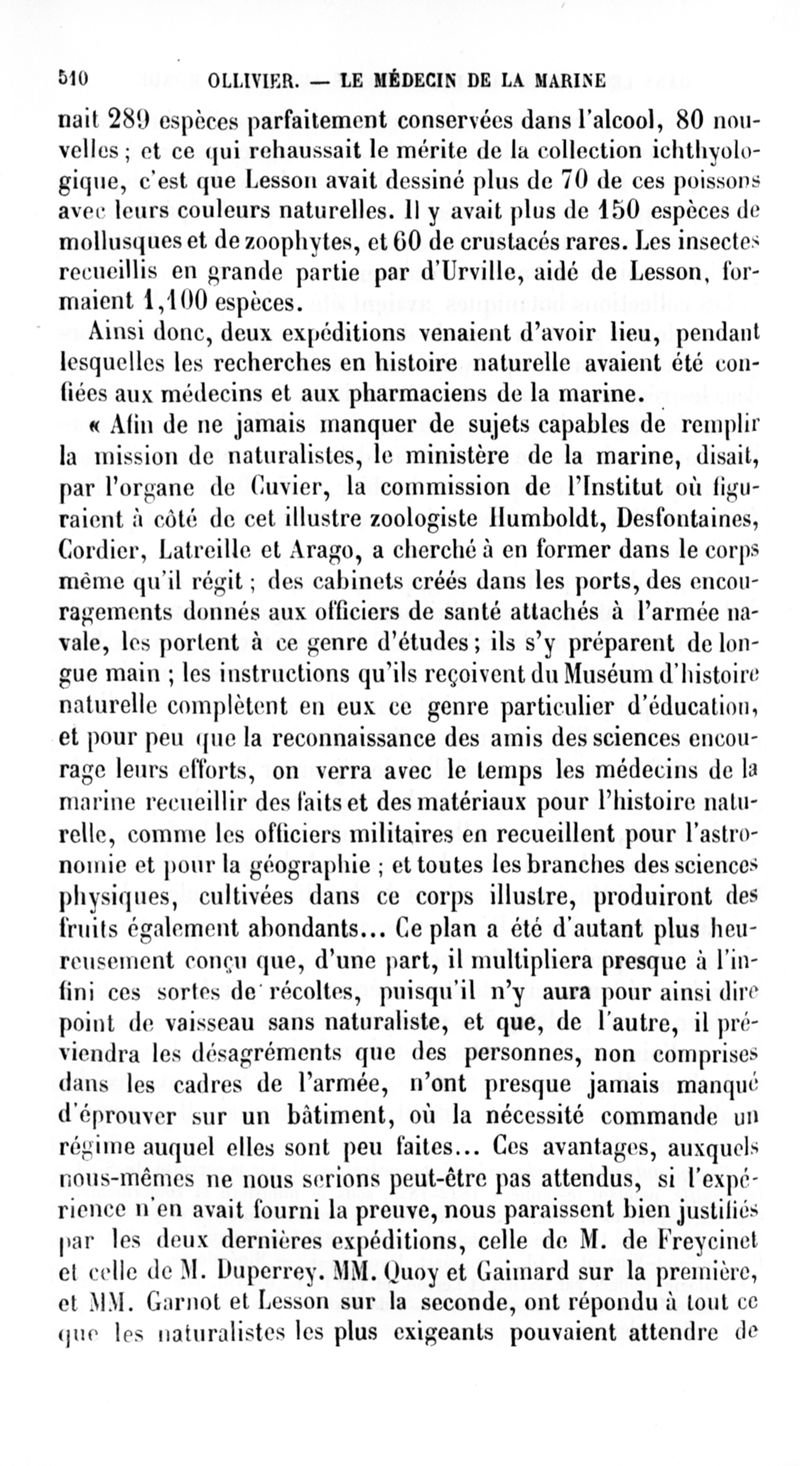 510 OLLIVIER. — LE MÉDECIN DE LA MARINE

nait 289 espèces parfaitement conservées dans l'alcool, 80 nouvelles ; et ce qui rehaussait le mérite de la collection ichthyologique, c'est que Lesson avait dessiné plus de 70 de ces poissons avec leurs couleurs naturelles. Il y avait plus de 150 espèces de mollusques et de zoophytes, et 60 de crustacés rares. Les insectes recueillis en grande partie par d'Urville, aidé de Lesson, formaient 1,100 espèces.

Ainsi donc, deux expéditions venaient d'avoir lieu, pendant lesquelles les recherches en histoire naturelle avaient été confiées aux médecins et aux pharmaciens de la marine.

« Afin de ne jamais manquer de sujets capables de remplir la mission de naturalistes, le ministère de la marine, disait, par l'organe de Cuvier, la commission de l'Institut où figuraient à côté de cet illustre zoologiste Humboldt, Desfontaines, Cordier, Latreille et Arago, a cherché à en former dans le corps même qu'il régit ; des cabinets créés dans les ports, des encouragements donnés aux officiers de santé attachés à l'armée navale, les portent à ce genre d'études ; ils s'y préparent de longue main ; les instructions qu'ils reçoivent du Muséum d'histoire naturelle complètent en eux ce genre particulier d'éducation, et pour peu que la reconnaissance des amis des sciences encourage leurs efforts, on verra avec le temps les médecins de la marine recueillir des faits et des matériaux pour l'histoire naturelle, comme les officiers militaires en recueillent pour l'astronomie et pour la géographie ; et toutes les branches des sciences physiques, cultivées dans ce corps illustre, produiront des fruits également abondants... Ce plan a été d'autant plus heureusement conçu que, d'une part, il multipliera presque à l'infini ces sortes de récoltes, puisqu'il n'y aura pour ainsi dire point de vaisseau sans naturaliste, et que, de l'autre, il préviendra les désagréments que des personnes, non comprises dans les cadres de l'armée, n'ont presque jamais manqué d'éprouver sur un bâtiment, où la nécessité commande un régime auquel elles sont peu faites... Ces avantages, auxquels nous-mêmes ne nous serions peut-être pas attendus, si l'expérience n'en avait fourni la preuve, nous paraissent bien justifiés par les deux dernières expéditions, celle de M. de Freycinet et celle de M. Duperrey. MM. Quoy et Gaimard sur la première, et MM. Garnot et Lesson sur la seconde, ont répondu à tout ce que les naturalistes les plus exigeants pouvaient attendre de